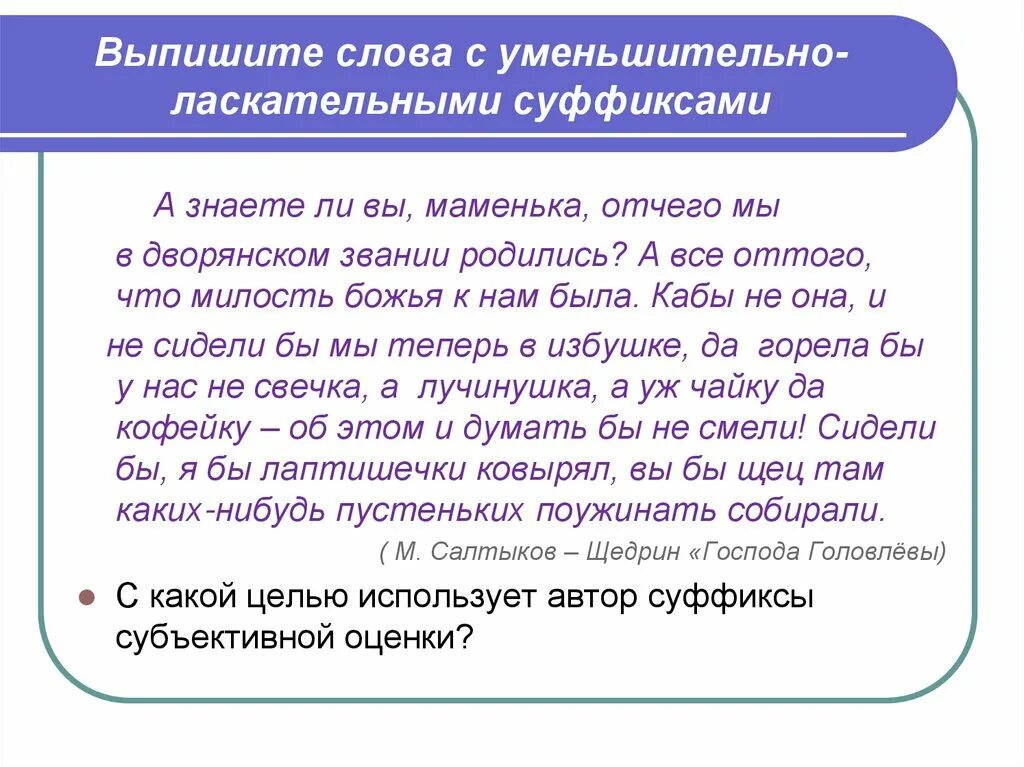 Выпишите слова с уменьшительно-ласкательными суффиксами

А знаете ли вы, маменька, отчего мы в дворянском звании родились? А все оттого, что милость божья к нам была. Кабы не она, и не сидели бы мы теперь в избушке, да горела бы у нас не свечка, а лучинушка, а уж чайку да кофейку – об этом и думать бы не смели! Сидели бы, я бы лаптишечки ковырял, вы бы щец там каких-нибудь пустеньких поужинать собирали.

( М. Салтыков – Щедрин «Господа Головлёвы)

С какой целью использует автор суффиксы субъективной оценки?